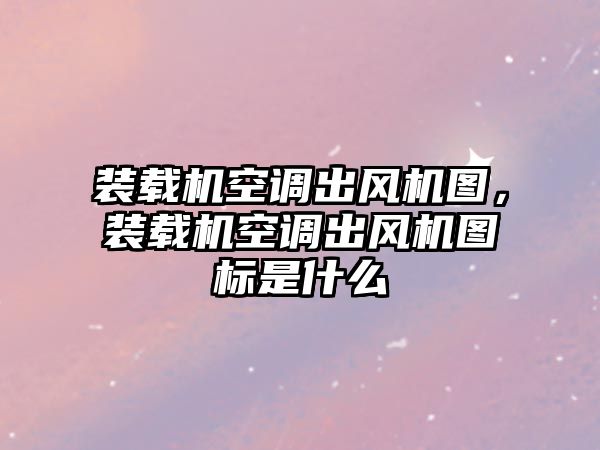 装载机空调出风机图，装载机空调出风机图标是什么